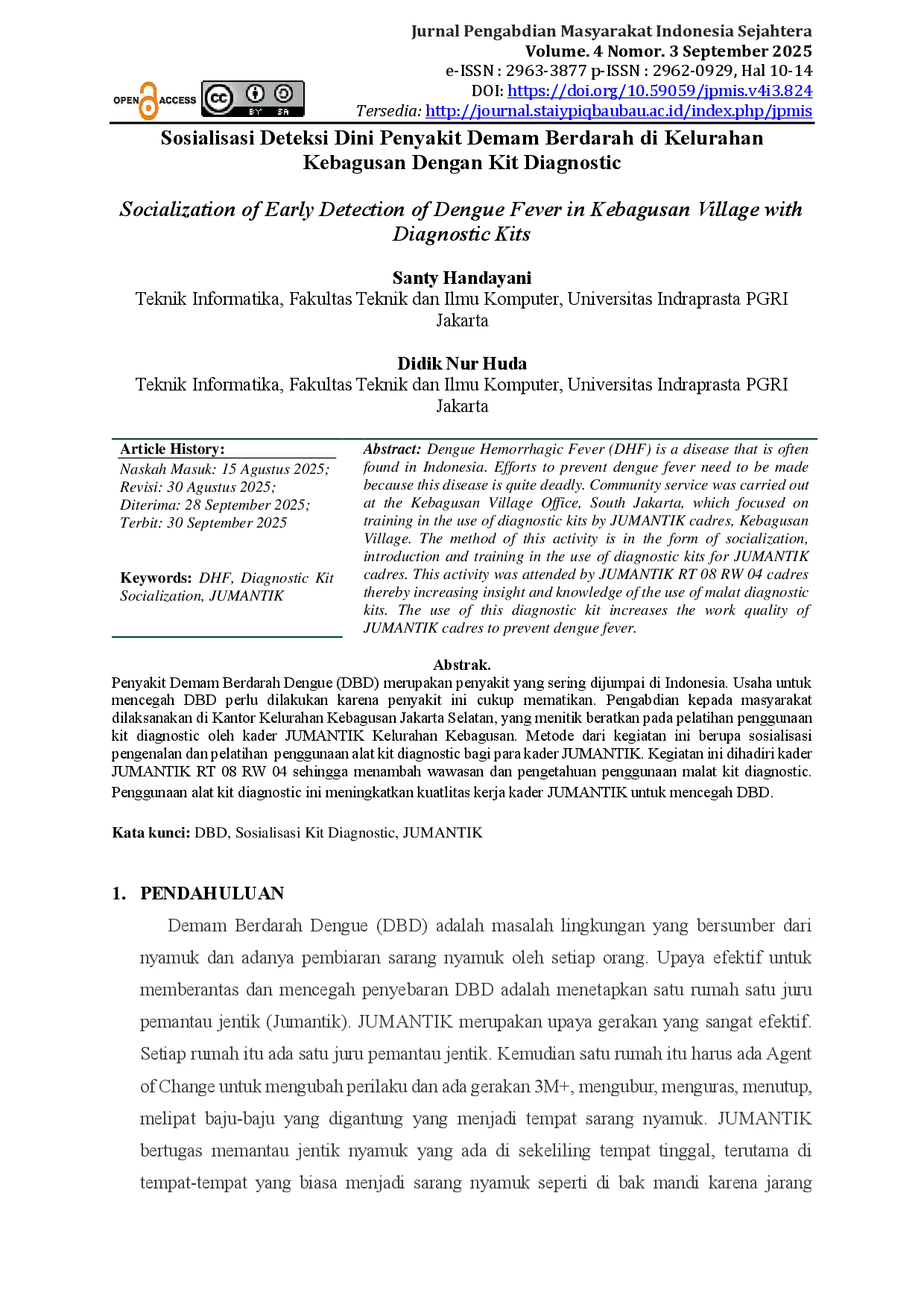 Jurnal Pengabdian Masyarakat Indonesia Sejahtera
Volume. 4 Nomor. 3 September 2025
e-ISSN : 2963-3877 p-ISSN : 2962-0929, Hal 10-14
DOI: https://doi.org/10.59059/jpmis.v4i3.824
Tersedia: http://journal.staiypiqbaubau.ac.id/index.php/jpmis

OPEN ACCESS

cc BY SA

Sosialisasi Deteksi Dini Penyakit Demam Berdarah di Kelurahan Kebagusan Dengan Kit Diagnostic

Socialization of Early Detection of Dengue Fever in Kebagusan Village with Diagnostic Kits

Santy Handayani
Teknik Informatika, Fakultas Teknik dan Ilmu Komputer, Universitas Indraprasta PGRI Jakarta

Didik Nur Huda
Teknik Informatika, Fakultas Teknik dan Ilmu Komputer, Universitas Indraprasta PGRI Jakarta

Article History:
Naskah Masuk: 15 Agustus 2025;
Revisi: 30 Agustus 2025;
Diterima: 28 September 2025;
Terbit: 30 September 2025

Keywords: DHF, Diagnostic Kit Socialization, JUMANTIK

Abstract: Dengue Hemorrhagic Fever (DHF) is a disease that is often found in Indonesia. Efforts to prevent dengue fever need to be made because this disease is quite deadly. Community service was carried out at the Kebagusan Village Office, South Jakarta, which focused on training in the use of diagnostic kits by JUMANTIK cadres, Kebagusan Village. The method of this activity is in the form of socialization, introduction and training in the use of diagnostic kits for JUMANTIK cadres. This activity was attended by JUMANTIK RT 08 RW 04 cadres thereby increasing insight and knowledge of the use of malat diagnostic kits. The use of this diagnostic kit increases the work quality of JUMANTIK cadres to prevent dengue fever.

Abstrak.
Penyakit Demam Berdarah Dengue (DBD) merupakan penyakit yang sering dijumpai di Indonesia. Usaha untuk mencegah DBD perlu dilakukan karena penyakit ini cukup mematikan. Pengabdian kepada masyarakat dilaksanakan di Kantor Kelurahan Kebagusan Jakarta Selatan, yang menitik beratkan pada pelatihan penggunaan kit diagnostic oleh kader JUMANTIK Kelurahan Kebagusan. Metode dari kegiatan ini berupa sosialisasi pengenalan dan pelatihan penggunaan alat kit diagnostic bagi para kader JUMANTIK. Kegiatan ini dihadiri kader JUMANTIK RT 08 RW 04 sehingga menambah wawasan dan pengetahuan penggunaan malat kit diagnostic. Penggunaan alat kit diagnostic ini meningkatkan kuatlitas kerja kader JUMANTIK untuk mencegah DBD.

Kata kunci: DBD, Sosialisasi Kit Diagnostic, JUMANTIK

1. PENDAHULUAN

Demam Berdarah Dengue (DBD) adalah masalah lingkungan yang bersumber dari nyamuk dan adanya pembiaran sarang nyamuk oleh setiap orang. Upaya efektif untuk memberantas dan mencegah penyebaran DBD adalah menetapkan satu rumah satu juru pemantau jentik (Jumantik). JUMANTIK merupakan upaya gerakan yang sangat efektif. Setiap rumah itu ada satu juru pemantau jentik. Kemudian satu rumah itu harus ada Agent of Change untuk mengubah perilaku dan ada gerakan 3M+, mengubur, menguras, menutup, melipat baju-baju yang digantung yang menjadi tempat sarang nyamuk. JUMANTIK bertugas memantau jentik nyamuk yang ada di sekeliling tempat tinggal, terutama di tempat-tempat yang biasa menjadi sarang nyamuk seperti di bak mandi karena jarang